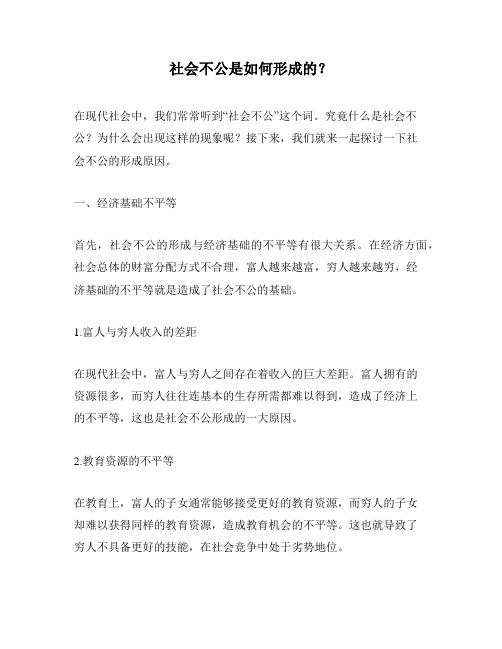 社会不公是如何形成的？

在现代社会中，我们常常听到“社会不公”这个词。究竟什么是社会不公？为什么会出现这样的现象呢？接下来，我们就来一起探讨一下社会不公的形成原因。

一、经济基础不平等

首先，社会不公的形成与经济基础的不平等有很大关系。在经济方面，社会总体的财富分配方式不合理，富人越来越富，穷人越来越穷，经济基础的不平等就是造成了社会不公的基础。

1.富人与穷人收入的差距

在现代社会中，富人与穷人之间存在着收入的巨大差距。富人拥有的资源很多，而穷人往往连基本的生存所需都难以得到，造成了经济上的不平等，这也是社会不公形成的一大原因。

2.教育资源的不平等

在教育上，富人的子女通常能够接受更好的教育资源，而穷人的子女却难以获得同样的教育资源，造成教育机会的不平等。这也就导致了穷人不具备更好的技能，在社会竞争中处于劣势地位。